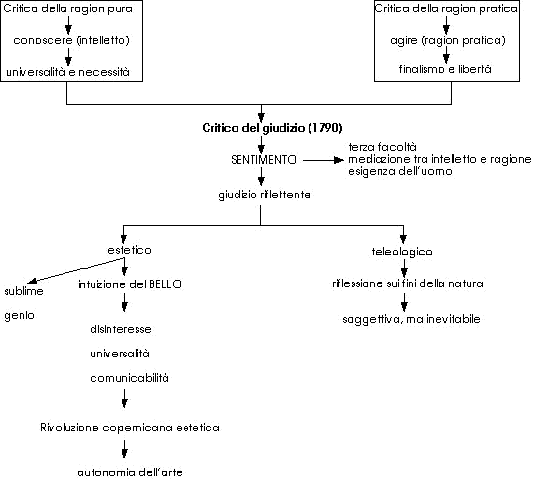 Critica della ragion pura
conoscere (intelletto)
universalità e necessità

Critica della ragion pratica
agire (ragion pratica)
finalismo e libertà

Critica del giudizio (1790)
SENTIMENTO
terza facoltà
mediazione tra intelletto e ragione
esigenza dell'uomo

giudizio riflettente

estetico
sublime
genio
intuizione del BELLO
disinteresse
universalità
comunicabilità
Rivoluzione copernicana estetica
autonomia dell'arte

teleologico
riflessione sui fini della natura
soggettiva, ma inevitabile